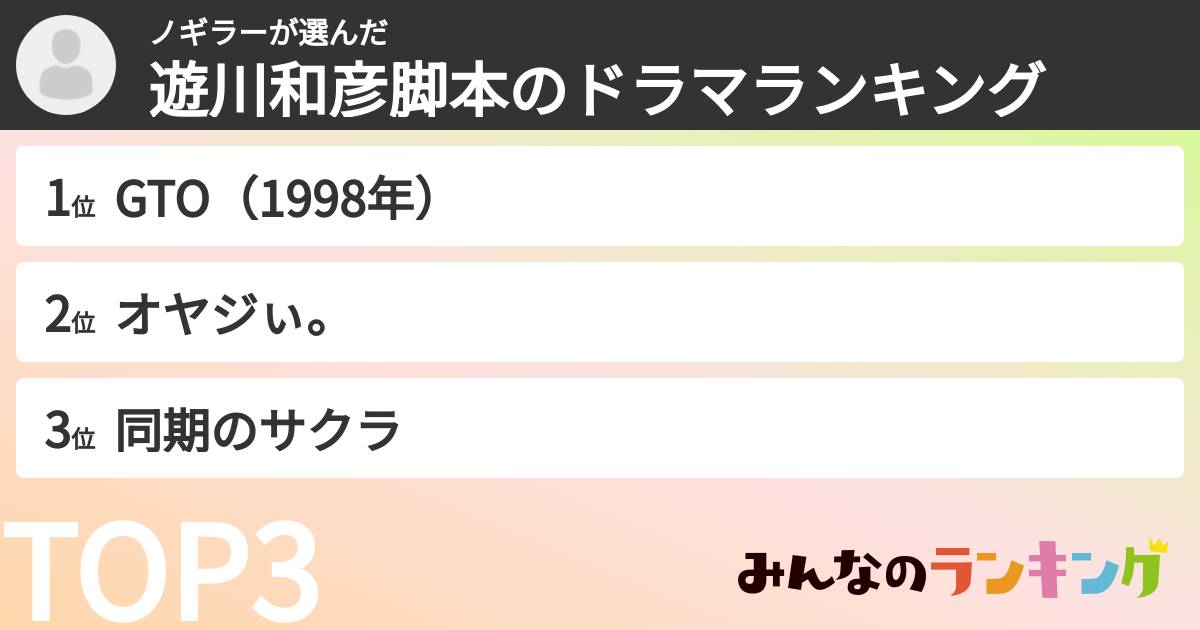 ノギラーが選んだ
遊川和彦脚本のドラマランキング

1位 GTO（1998年）

2位 オヤジぃ。

3位 同期のサクラ

TOP3

みんなのランキング